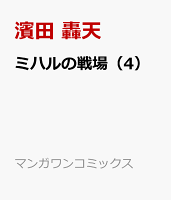 濱田 轟天

ミハルの戦場（4）

マンガワンコミックス